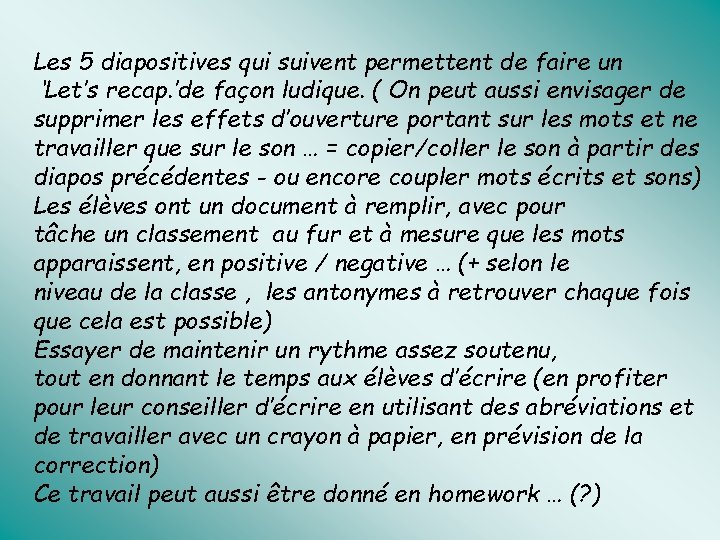 Les 5 diapositives qui suivent permettent de faire un 'Let's recap.'de façon ludique. ( On peut aussi envisager de supprimer les effets d'ouverture portant sur les mots et ne travailler que sur le son … = copier/coller le son à partir des diapos précédentes - ou encore coupler mots écrits et sons)
Les élèves ont un document à remplir, avec pour tâche un classement au fur et à mesure que les mots apparaissent, en positive / negative … (+ selon le niveau de la classe , les antonymes à retrouver chaque fois que cela est possible)
Essayer de maintenir un rythme assez soutenu, tout en donnant le temps aux élèves d'écrire (en profiter pour leur conseiller d'écrire en utilisant des abréviations et de travailler avec un crayon à papier, en prévision de la correction)
Ce travail peut aussi être donné en homework … (?)